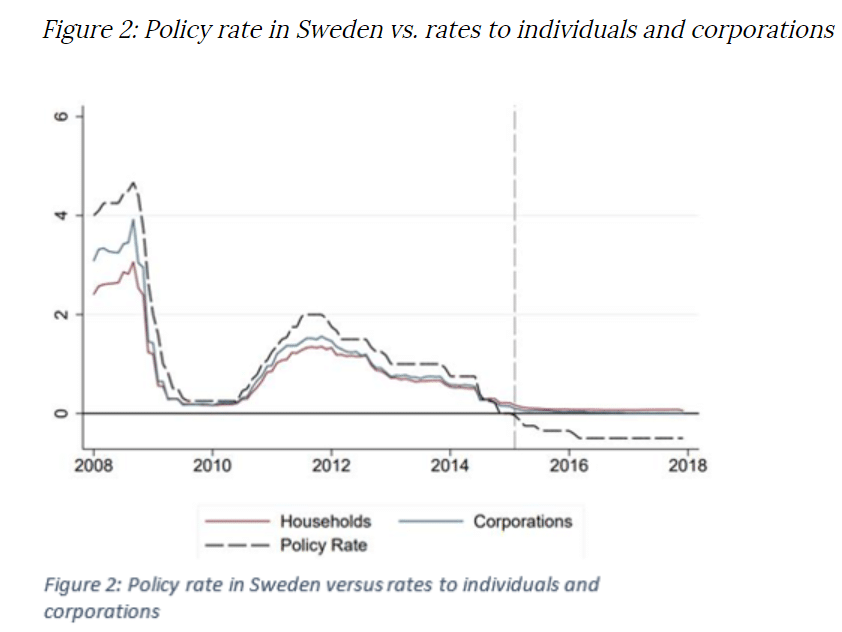 Figure 2: Policy rate in Sweden vs. rates to individuals and corporations

6
4
2
0
2008
2010
2012
2014
2016
2018

Households
Corporations
Policy Rate

Figure 2: Policy rate in Sweden versus rates to individuals and corporations